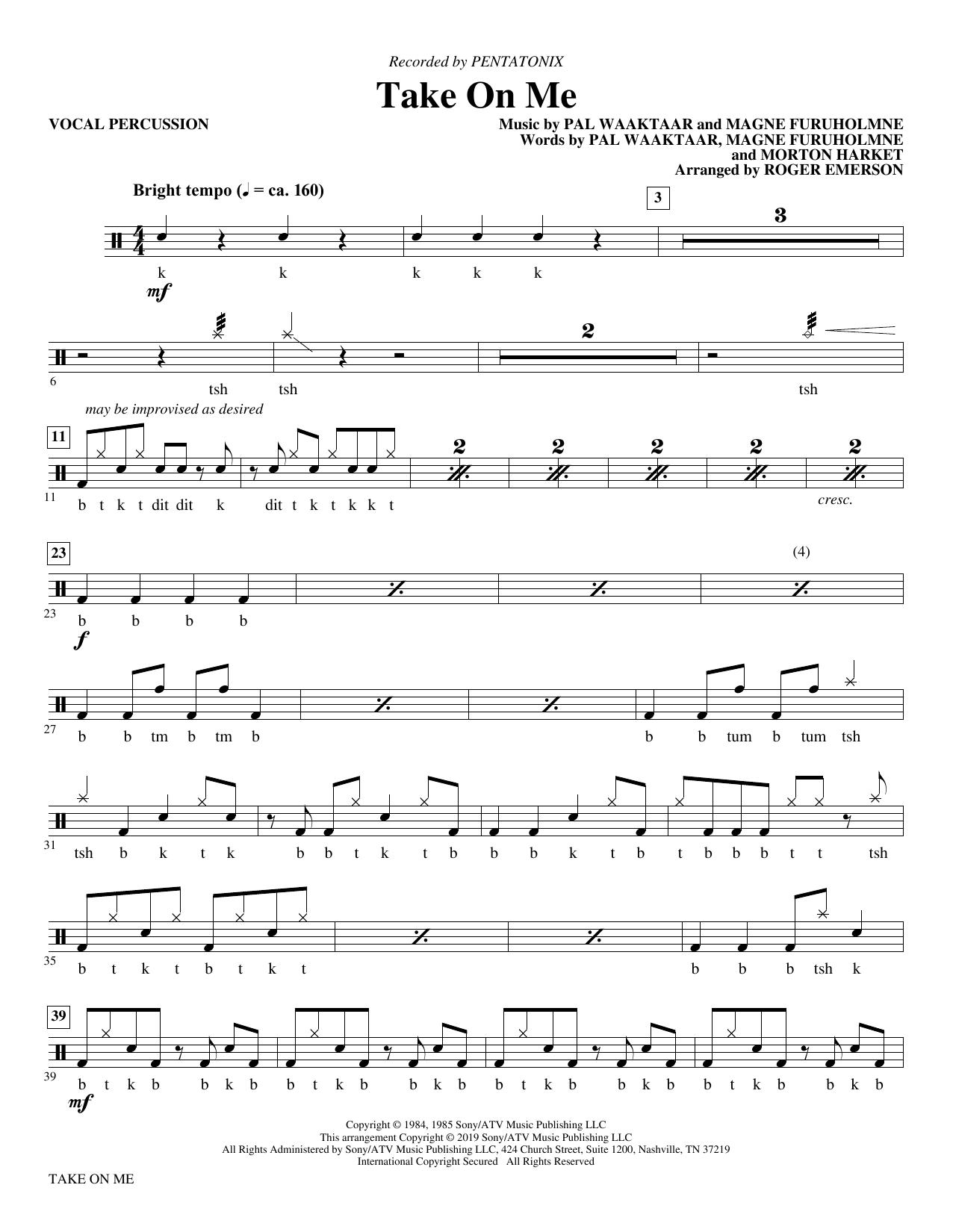 Recorded by PENTATONIX

Take On Me

VOCAL PERCUSSION

Music by PAL WAAKTAAR and MAGNE FURUHOLMNE
Words by PAL WAAKTAAR, MAGNE FURUHOLMNE
and MORTON HARKET
Arranged by ROGER EMERSON

Bright tempo (♩ = ca. 160)

3

3

k k k k k

mf

2

6

tsh tsh tsh

may be improvised as desired

11

2 2 2 2 2

11

b t k t dit dit k dit t k t k k t

cresc.

23

(4)

23

b b b b

f

27

b b tm b tm b b b tum b tum tsh

31

tsh b k t k b b t k t b b b k t b t b b b t t tsh

35

b t k t b t k t b b b tsh k

39

39

b t k b b k b b t k b b k b b t k b b k b b t k b b k b

mf

Copyright © 1984, 1985 Sony/ATV Music Publishing LLC
This arrangement Copyright © 2019 Sony/ATV Music Publishing LLC
All Rights Administered by Sony/ATV Music Publishing LLC, 424 Church Street, Suite 1200, Nashville, TN 37219
International Copyright Secured All Rights Reserved

TAKE ON ME